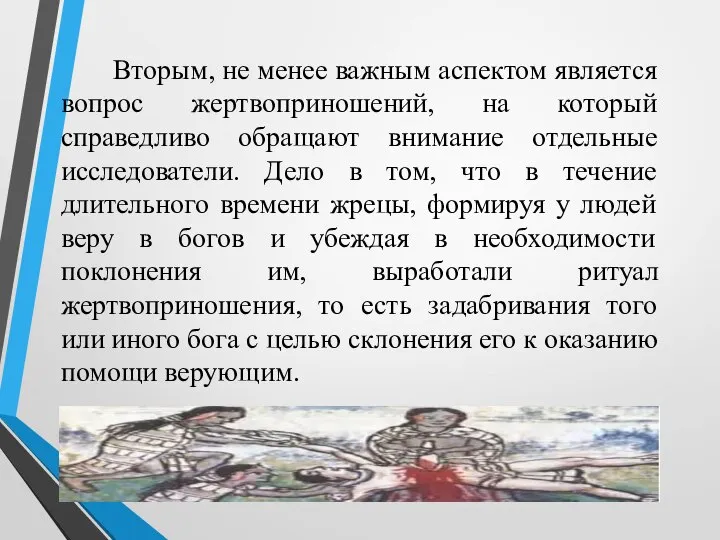 Вторым, не менее важным аспектом является вопрос жертвоприношений, на который справедливо обращают внимание отдельные исследователи. Дело в том, что в течение длительного времени жрецы, формируя у людей веру в богов и убеждая в необходимости поклонения им, выработали ритуал жертвоприношения, то есть задабривания того или иного бога с целью склонения его к оказанию помощи верующим.